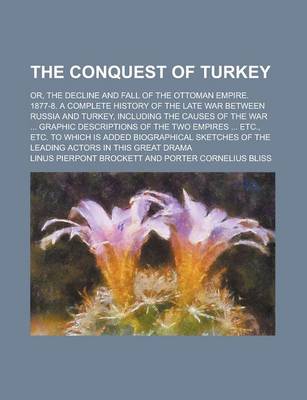 THE CONQUEST OF TURKEY

OR, THE DECLINE AND FALL OF THE OTTOMAN EMPIRE. 1877-8. A COMPLETE HISTORY OF THE LATE WAR BETWEEN RUSSIA AND TURKEY, INCLUDING THE CAUSES OF THE WAR ... GRAPHIC DESCRIPTIONS OF THE TWO EMPIRES ... ETC., ETC. TO WHICH IS ADDED BIOGRAPHICAL SKETCHES OF THE LEADING ACTORS IN THIS GREAT DRAMA

LINUS PIERPONT BROCKETT AND PORTER CORNELIUS BLISS